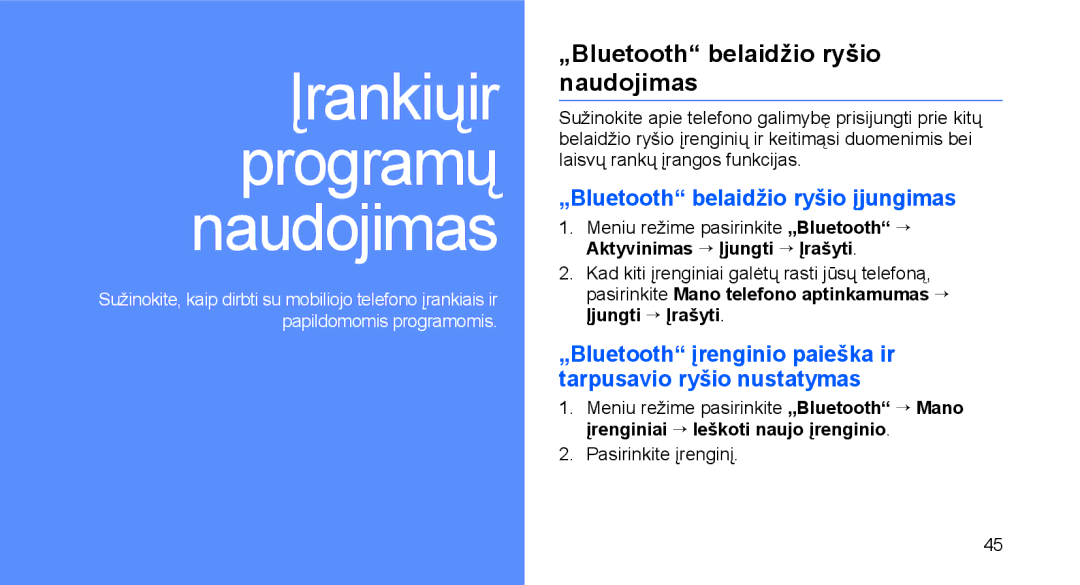 Įrankiųir programų naudojimas

Sužinokite, kaip dirbti su mobiliojo telefono įrankiais ir papildomomis programomis.

„Bluetooth“ belaidžio ryšio naudojimas

Sužinokite apie telefono galimybę prisijungti prie kitų belaidžio ryšio įrenginių ir keitimąsi duomenimis bei laisvų rankų įrangos funkcijas.

„Bluetooth“ belaidžio ryšio įjungimas

1. Meniu režime pasirinkite „Bluetooth“ → Aktyvinimas → Įjungti → Įrašyti.

2. Kad kiti įrenginiai galėtų rasti jūsų telefoną, pasirinkite Mano telefono aptinkamumas → Įjungti → Įrašyti.

„Bluetooth“ įrenginio paieška ir tarpusavio ryšio nustatymas

1. Meniu režime pasirinkite „Bluetooth“ → Mano įrenginiai → Ieškoti naujo įrenginio.

2. Pasirinkite įrenginį.

45